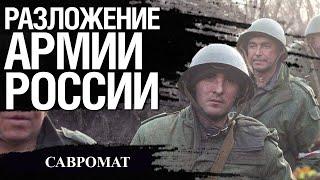 РАЗЛОЖЕНИЕ
АРМИИ
РОССИИ

САВРОМАТ